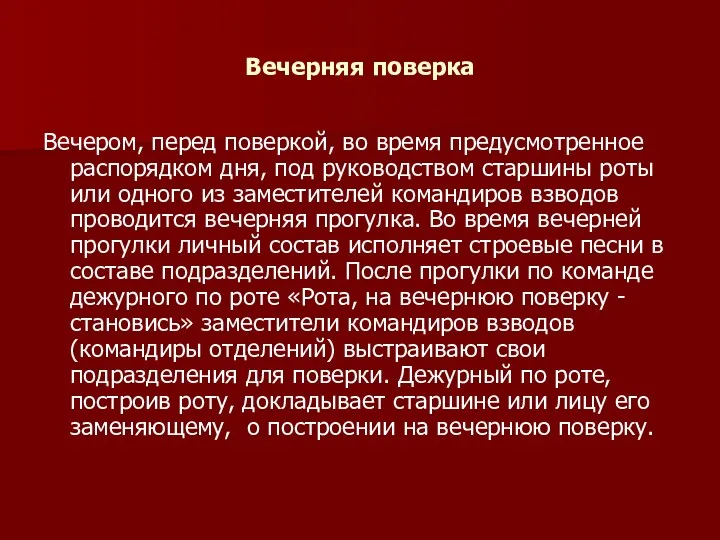 Вечерняя поверка

Вечером, перед поверкой, во время предусмотренное распорядком дня, под руководством старшины роты или одного из заместителей командиров взводов проводится вечерняя прогулка. Во время вечерней прогулки личный состав исполняет строевые песни в составе подразделений. После прогулки по команде дежурного по роте «Рота, на вечернюю поверку - становись» заместители командиров взводов (командиры отделений) выстраивают свои подразделения для поверки. Дежурный по роте, построив роту, докладывает старшине или лицу его заменяющему, о построении на вечернюю поверку.